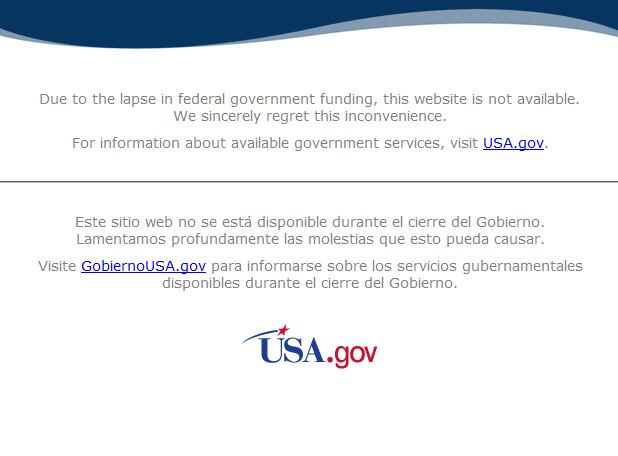 Due to the lapse in federal government funding, this website is not available.
We sincerely regret this inconvenience.

For information about available government services, visit USA.gov.

Este sitio web no se está disponible durante el cierre del Gobierno.
Lamentamos profundamente las molestias que esto pueda causar.

Visite GobiernoUSA.gov para informarse sobre los servicios gubernamentales disponibles durante el cierre del Gobierno.

USA.gov